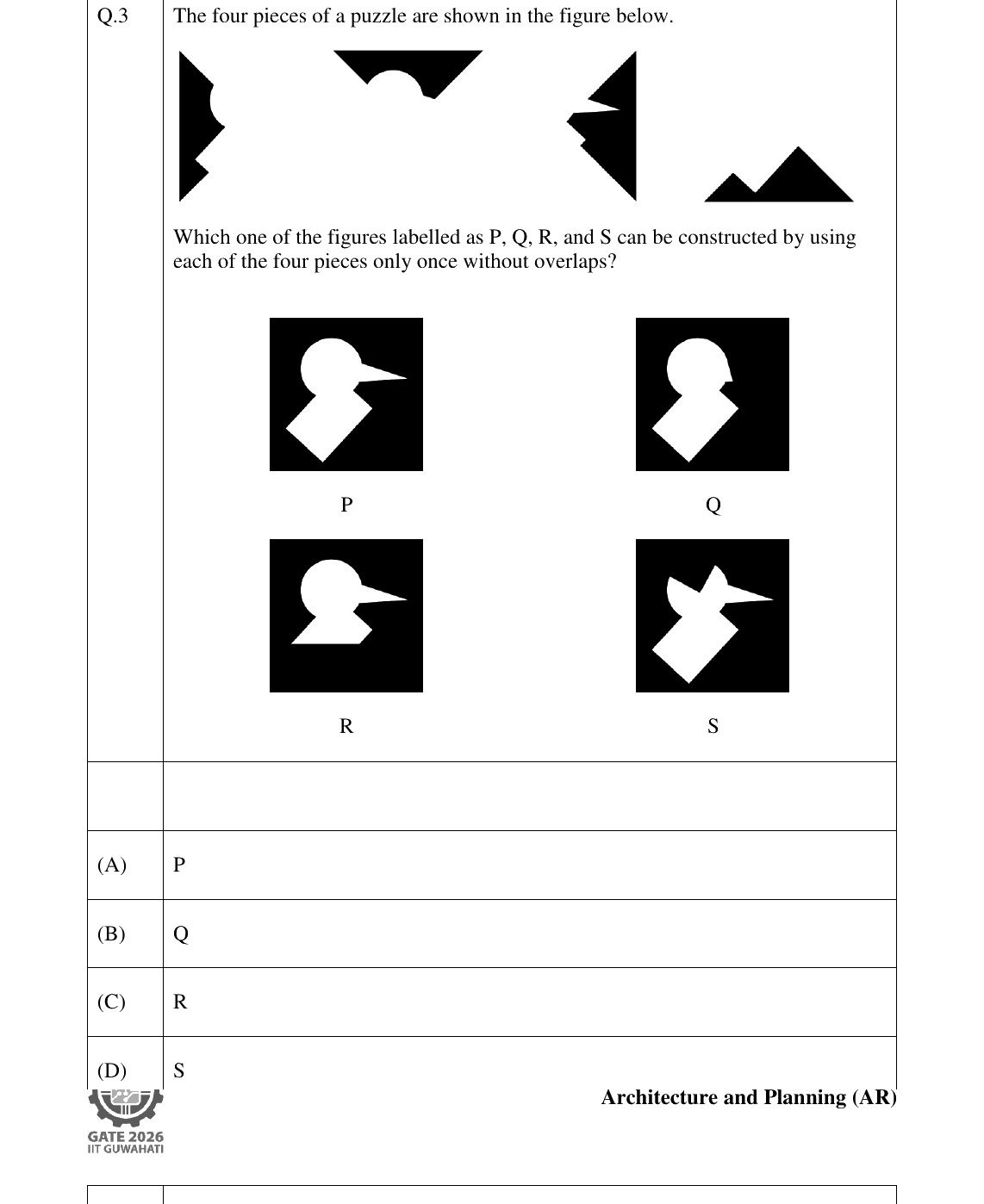 Q.3 The four pieces of a puzzle are shown in the figure below.

Which one of the figures labelled as P, Q, R, and S can be constructed by using each of the four pieces only once without overlaps?

P

Q

R

S

(A) P

(B) Q

(C) R

(D) S

Architecture and Planning (AR)

GATE 2026
IIT GUWAHATI